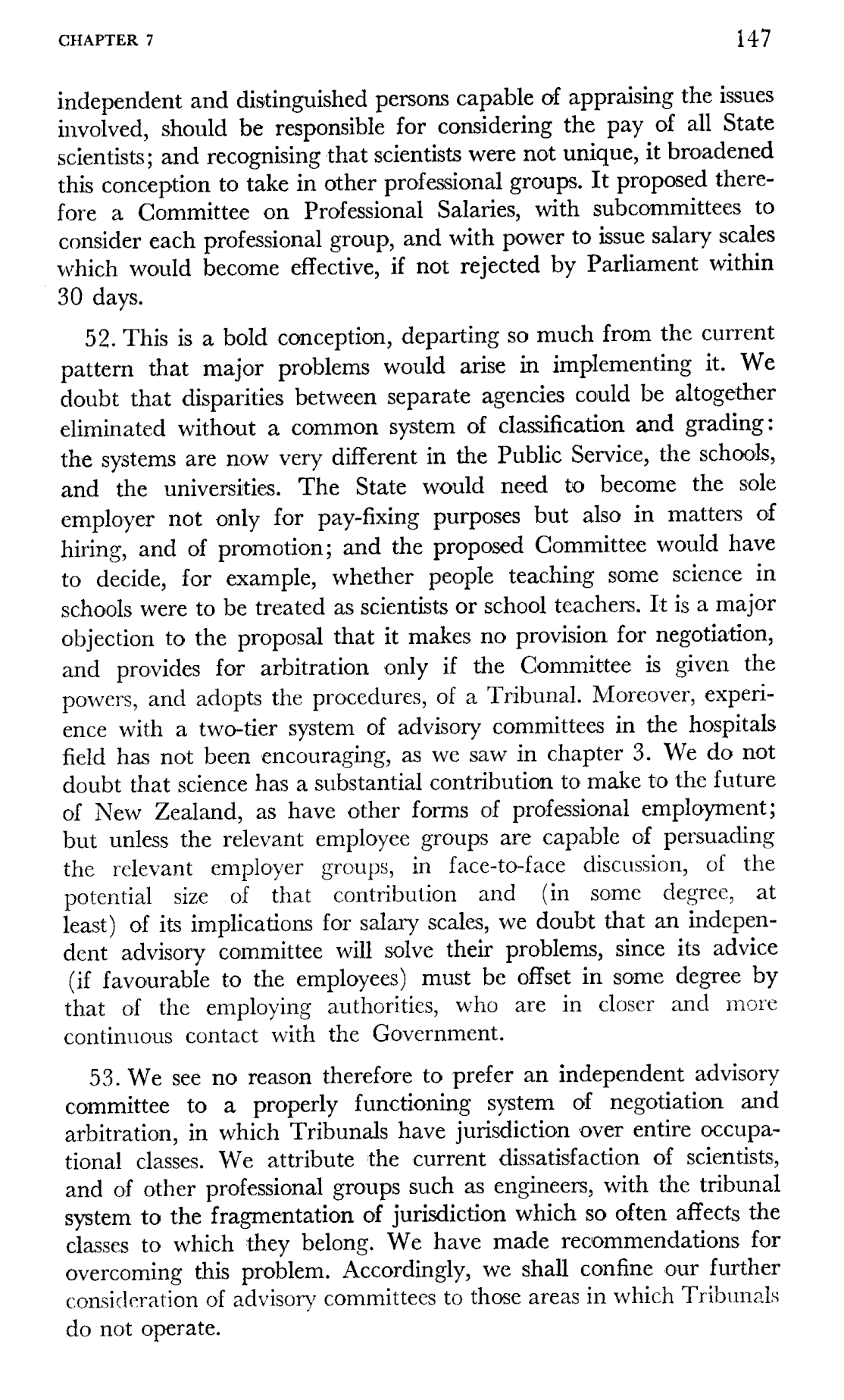 CHAPTER 7

147

independent and distinguished persons capable of appraising the issues involved, should be responsible for considering the pay of all State scientists; and recognising that scientists were not unique, it broadened this conception to take in other professional groups. It proposed therefore a Committee on Professional Salaries, with subcommittees to consider each professional group, and with power to issue salary scales which would become effective, if not rejected by Parliament within 30 days.

52. This is a bold conception, departing so much from the current pattern that major problems would arise in implementing it. We doubt that disparities between separate agencies could be altogether eliminated without a common system of classification and grading: the systems are now very different in the Public Service, the schools, and the universities. The State would need to become the sole employer not only for pay-fixing purposes but also in matters of hiring, and of promotion; and the proposed Committee would have to decide, for example, whether people teaching some science in schools were to be treated as scientists or school teachers. It is a major objection to the proposal that it makes no provision for negotiation, and provides for arbitration only if the Committee is given the powers, and adopts the procedures, of a Tribunal. Moreover, experience with a two-tier system of advisory committees in the hospitals field has not been encouraging, as we saw in chapter 3. We do not doubt that science has a substantial contribution to make to the future of New Zealand, as have other forms of professional employment; but unless the relevant employee groups are capable of persuading the relevant employer groups, in face-to-face discussion, of the potential size of that contribution and (in some degree, at least) of its implications for salary scales, we doubt that an independent advisory committee will solve their problems, since its advice (if favourable to the employees) must be offset in some degree by that of the employing authorities, who are in closer and more continuous contact with the Government.

53. We see no reason therefore to prefer an independent advisory committee to a properly functioning system of negotiation and arbitration, in which Tribunals have jurisdiction over entire occupational classes. We attribute the current dissatisfaction of scientists, and of other professional groups such as engineers, with the tribunal system to the fragmentation of jurisdiction which so often affects the classes to which they belong. We have made recommendations for overcoming this problem. Accordingly, we shall confine our further consideration of advisory committees to those areas in which Tribunals do not operate.